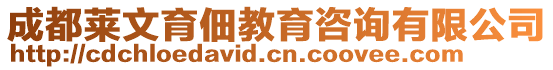 成都莱文育佃教育咨询有限公司
http://cdchloedavid.cn.coovee.com